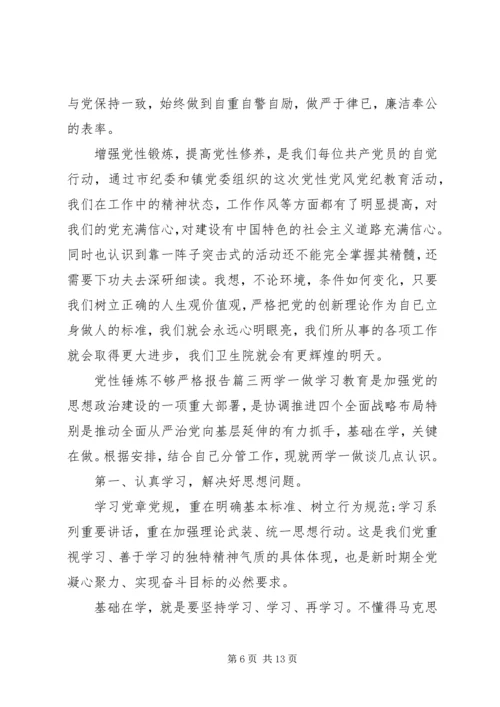 与党保持一致，始终做到自重自警自励，做严于律已，廉洁奉公的表率。

增强党性锻炼，提高党性修养，是我们每位共产党员的自觉行动，通过市纪委和镇党委组织的这次党性党风党纪教育活动，我们在工作中的精神状态，工作作风等方面都有了明显提高，对我们的党充满信心，对建设有中国特色的社会主义道路充满信心。同时也认识到靠一阵子突击式的活动还不能完全掌握其精髓，还需要下功夫去深研细读。我想，不论环境，条件如何变化，只要我们树立正确的人生观价值观，严格把党的创新理论作为自己立身做人的标准，我们就会永远心明眼亮，我们所从事的各项工作就会取得更大进步，我们卫生院就会有更辉煌的明天。

党性锤炼不够严格报告篇三两学一做学习教育是加强党的思想政治建设的一项重大部署，是协调推进四个全面战略布局特别是推动全面从严治党向基层延伸的有力抓手，基础在学，关键在做。根据安排，结合自己分管工作，现就两学一做谈几点认识。

第一、认真学习，解决好思想问题。

学习党章党规，重在明确基本标准、树立行为规范;学习系列重要讲话，重在加强理论武装、统一思想行动。这是我们党重视学习、善于学习的独特精神气质的具体体现，也是新时期全党凝心聚力、实现奋斗目标的必然要求。

基础在学，就是要坚持学习、学习、再学习。不懂得马克思

第 6 页 共 13 页